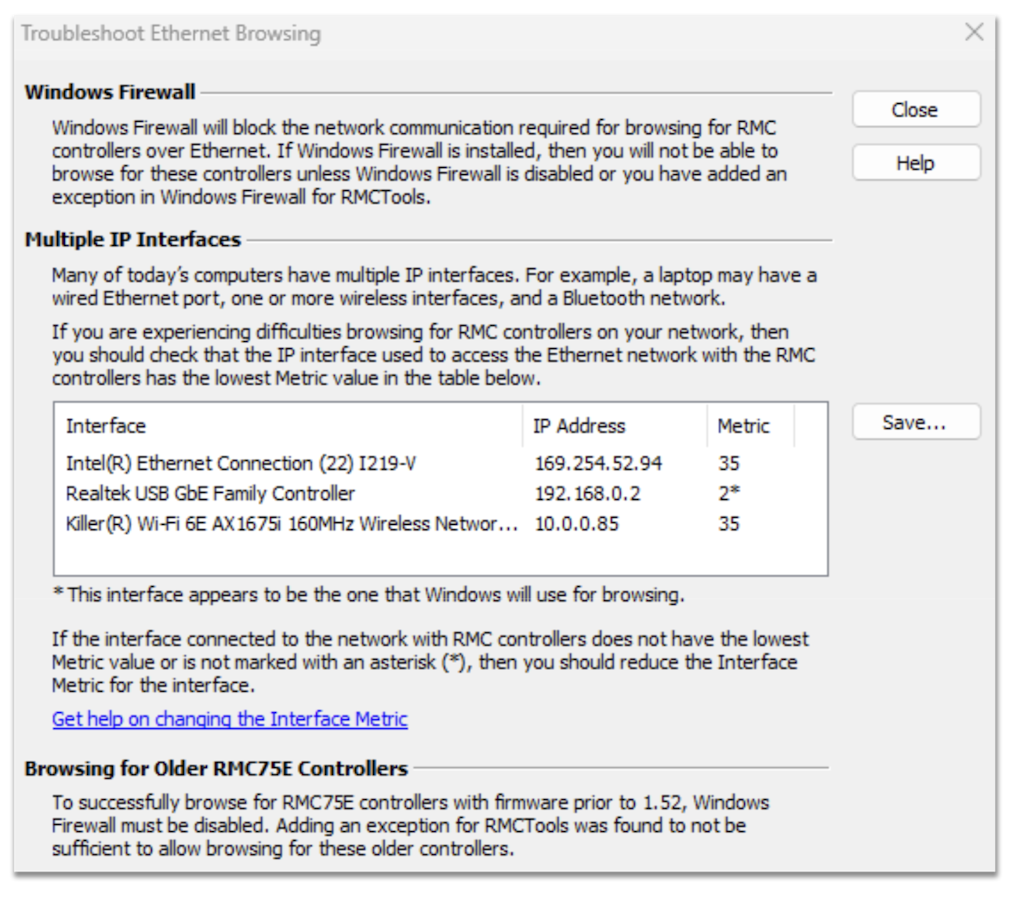 Troubleshoot Ethernet Browsing

Windows Firewall

Windows Firewall will block the network communication required for browsing for RMC controllers over Ethernet. If Windows Firewall is installed, then you will not be able to browse for these controllers unless Windows Firewall is disabled or you have added an exception in Windows Firewall for RMCTools.

Close

Help

Multiple IP Interfaces

Many of today's computers have multiple IP interfaces. For example, a laptop may have a wired Ethernet port, one or more wireless interfaces, and a Bluetooth network.

If you are experiencing difficulties browsing for RMC controllers on your network, then you should check that the IP interface used to access the Ethernet network with the RMC controllers has the lowest Metric value in the table below.

| Interface | IP Address | Metric |
|---|---|---|
| Intel(R) Ethernet Connection (22) I219-V | 169.254.52.94 | 35 |
| Realtek USB GbE Family Controller | 192.168.0.2 | 2* |
| Killer(R) Wi-Fi 6E AX1675i 160MHz Wireless Networ... | 10.0.0.85 | 35 |

Save...

* This interface appears to be the one that Windows will use for browsing.

If the interface connected to the network with RMC controllers does not have the lowest Metric value or is not marked with an asterisk (*), then you should reduce the Interface Metric for the interface.

Get help on changing the Interface Metric

Browsing for Older RMC75E Controllers

To successfully browse for RMC75E controllers with firmware prior to 1.52, Windows Firewall must be disabled. Adding an exception for RMCTools was found to not be sufficient to allow browsing for these older controllers.